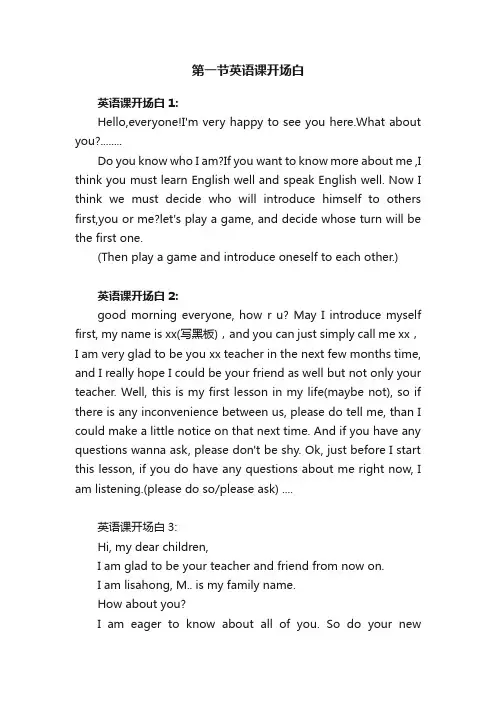 第一节英语课开场白

英语课开场白 1:

Hello,everyone!I'm very happy to see you here.What about you?........

Do you know who I am?If you want to know more about me ,I think you must learn English well and speak English well. Now I think we must decide who will introduce himself to others first,you or me?let's play a game, and decide whose turn will be the first one.

(Then play a game and introduce oneself to each other.)

英语课开场白 2:

good morning everyone, how r u? May I introduce myself first, my name is xx(写黑板)，and you can just simply call me xx，I am very glad to be you xx teacher in the next few months time, and I really hope I could be your friend as well but not only your teacher. Well, this is my first lesson in my life(maybe not), so if there is any inconvenience between us, please do tell me, than I could make a little notice on that next time. And if you have any questions wanna ask, please don't be shy. Ok, just before I start this lesson, if you do have any questions about me right now, I am listening.(please do so/please ask) ....

英语课开场白 3:

Hi, my dear children,

I am glad to be your teacher and friend from now on.

I am lisahong, M.. is my family name.

How about you?

I am eager to know about all of you. So do your new